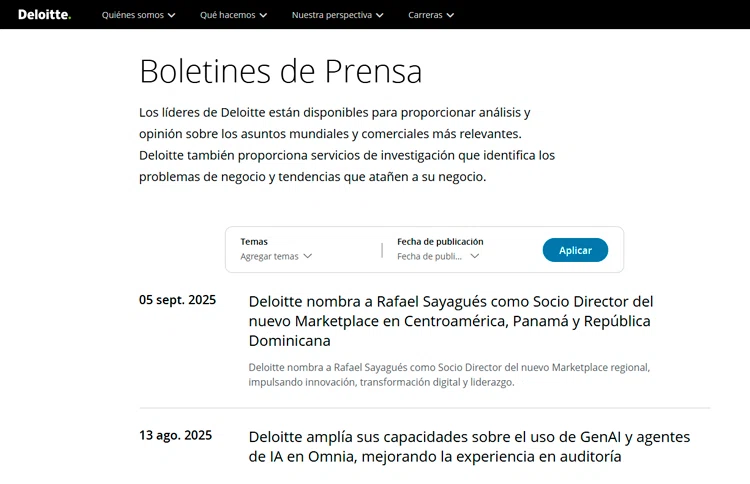 Deloitte. Quiénes somos Qué hacemos Nuestra perspectiva Carreras

Boletines de Prensa

Los líderes de Deloitte están disponibles para proporcionar análisis y opinión sobre los asuntos mundiales y comerciales más relevantes. Deloitte también proporciona servicios de investigación que identifica los problemas de negocio y tendencias que atañen a su negocio.

Temas
Agregar temas

Fecha de publicación
Fecha de publi...

Aplicar

05 sept. 2025

Deloitte nombra a Rafael Sayagués como Socio Director del nuevo Marketplace en Centroamérica, Panamá y República Dominicana

Deloitte nombra a Rafael Sayagués como Socio Director del nuevo Marketplace regional, impulsando innovación, transformación digital y liderazgo.

13 ago. 2025

Deloitte amplía sus capacidades sobre el uso de GenAI y agentes de IA en Omnia, mejorando la experiencia en auditoría